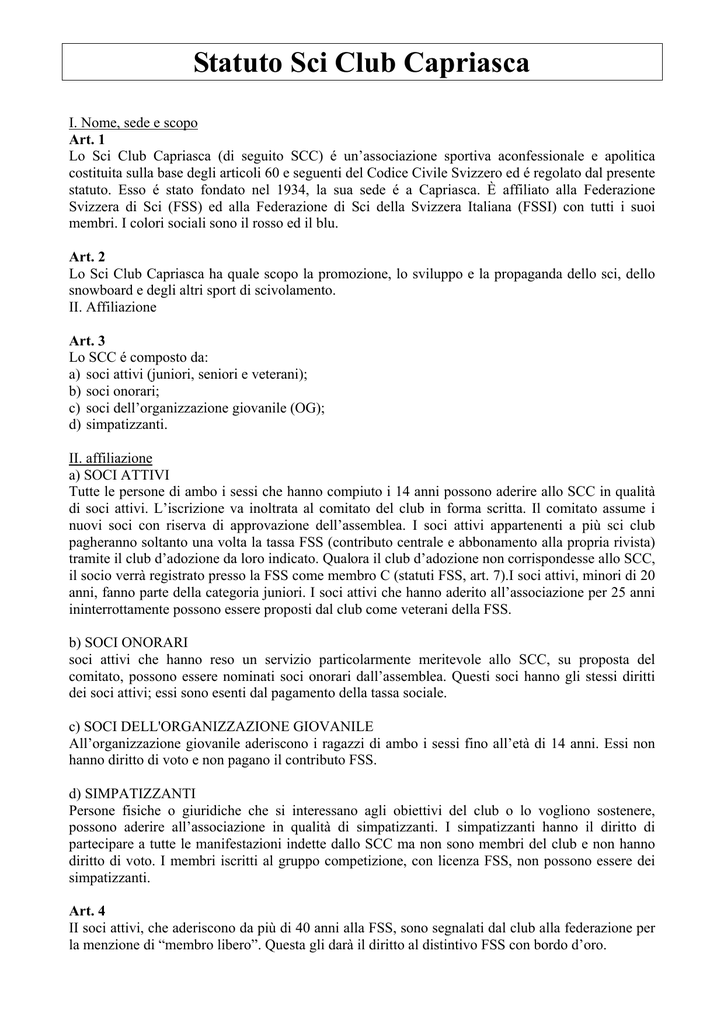 Statuto Sci Club Capriasca

I. Nome, sede e scopo
Art. 1
Lo Sci Club Capriasca (di seguito SCC) é un'associazione sportiva aconfessionale e apolitica costituita sulla base degli articoli 60 e seguenti del Codice Civile Svizzero ed é regolato dal presente statuto. Esso é stato fondato nel 1934, la sua sede é a Capriasca. È affiliato alla Federazione Svizzera di Sci (FSS) ed alla Federazione di Sci della Svizzera Italiana (FSSI) con tutti i suoi membri. I colori sociali sono il rosso ed il blu.

Art. 2
Lo Sci Club Capriasca ha quale scopo la promozione, lo sviluppo e la propaganda dello sci, dello snowboard e degli altri sport di scivolamento.
II. Affiliazione

Art. 3
Lo SCC é composto da:
a) soci attivi (juniori, seniori e veterani);
b) soci onorari;
c) soci dell'organizzazione giovanile (OG);
d) simpatizzanti.

II. affiliazione
a) SOCI ATTIVI
Tutte le persone di ambo i sessi che hanno compiuto i 14 anni possono aderire allo SCC in qualità di soci attivi. L'iscrizione va inoltrata al comitato del club in forma scritta. Il comitato assume i nuovi soci con riserva di approvazione dell'assemblea. I soci attivi appartenenti a più sci club pagheranno soltanto una volta la tassa FSS (contributo centrale e abbonamento alla propria rivista) tramite il club d'adozione da loro indicato. Qualora il club d'adozione non corrispondesse allo SCC, il socio verrà registrato presso la FSS come membro C (statuti FSS, art. 7).I soci attivi, minori di 20 anni, fanno parte della categoria juniori. I soci attivi che hanno aderito all'associazione per 25 anni ininterrottamente possono essere proposti dal club come veterani della FSS.

b) SOCI ONORARI
soci attivi che hanno reso un servizio particolarmente meritevole allo SCC, su proposta del comitato, possono essere nominati soci onorari dall'assemblea. Questi soci hanno gli stessi diritti dei soci attivi; essi sono esenti dal pagamento della tassa sociale.

c) SOCI DELL'ORGANIZZAZIONE GIOVANILE
All'organizzazione giovanile aderiscono i ragazzi di ambo i sessi fino all'età di 14 anni. Essi non hanno diritto di voto e non pagano il contributo FSS.

d) SIMPATIZZANTI
Persone fisiche o giuridiche che si interessano agli obiettivi del club o lo vogliono sostenere, possono aderire all'associazione in qualità di simpatizzanti. I simpatizzanti hanno il diritto di partecipare a tutte le manifestazioni indette dallo SCC ma non sono membri del club e non hanno diritto di voto. I membri iscritti al gruppo competizione, con licenza FSS, non possono essere dei simpatizzanti.

Art. 4
II soci attivi, che aderiscono da più di 40 anni alla FSS, sono segnalati dal club alla federazione per la menzione di "membro libero". Questa gli darà il diritto al distintivo FSS con bordo d'oro.